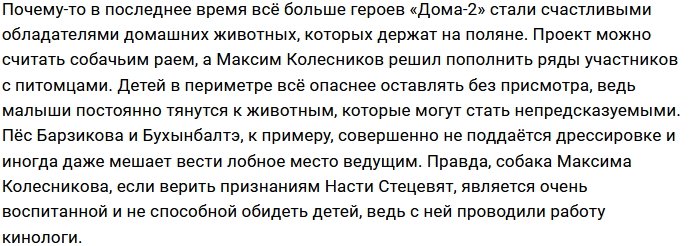 Почему-то в последнее время всё больше героев «Дома-2» стали счастливыми обладателями домашних животных, которых держат на поляне. Проект можно считать собачьим раем, а Максим Колесников решил пополнить ряды участников с питомцами. Детей в периметре всё опаснее оставлять без присмотра, ведь малыши постоянно тянутся к животным, которые могут стать непредсказуемыми. Пёс Барзикова и Бухынбалтэ, к примеру, совершенно не поддаётся дрессировке и иногда даже мешает вести лобное место ведущим. Правда, собака Максима Колесникова, если верить признаниям Насти Стецевят, является очень воспитанной и не способной обидеть детей, ведь с ней проводили работу кинологи.